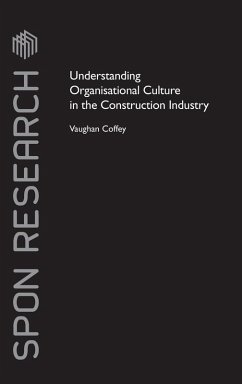 SPON RESEARCH

Understanding Organisational Culture in the Construction Industry

Vaughan Coffey